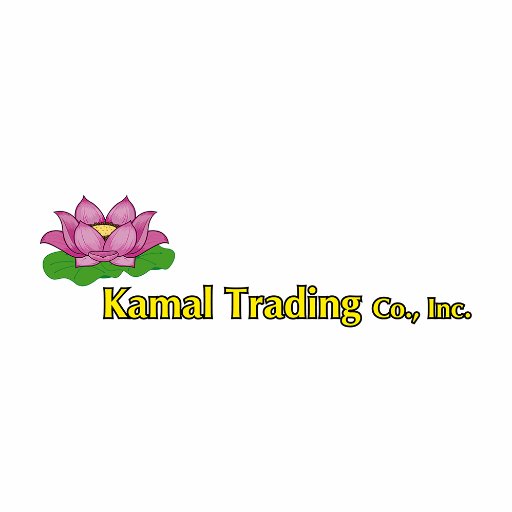 Kamal Trading Co., Inc.